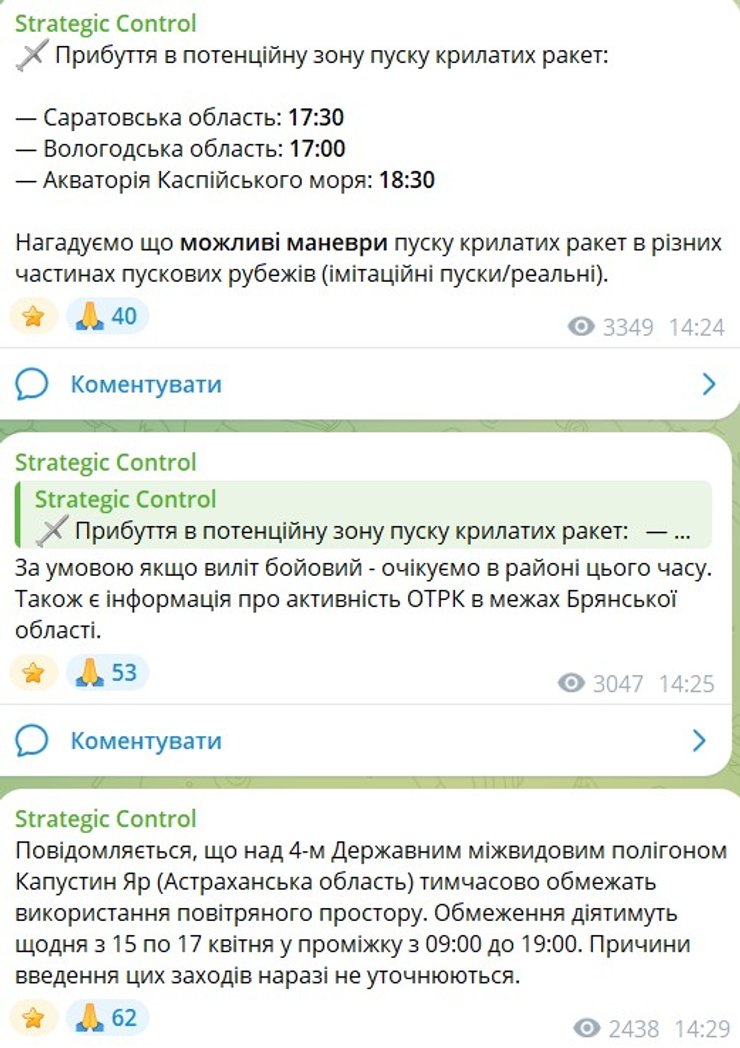 Strategic Control
Прибуття в потенційну зону пуску крилатих ракет:

— Саратовська область: 17:30
— Вологодська область: 17:00
— Акваторія Каспійського моря: 18:30

Нагадуємо що можливі маневри пуску крилатих ракет в різних частинах пускових рубежів (імітаційні пуски/реальні).

40
3349 14:24

Коментувати

Strategic Control
Strategic Control
Прибуття в потенційну зону пуску крилатих ракет: — ...
За умовою якщо виліт бойовий - очікуємо в районі цього часу. Також є інформація про активність ОТРК в межах Брянської області.

53
3047 14:25

Коментувати

Strategic Control
Повідомляється, що над 4-м Державним міжвидовим полігоном Капустин Яр (Астраханська область) тимчасово обмежать використання повітряного простору. Обмеження діятимуть щодня з 15 по 17 квітня у проміжку з 09:00 до 19:00. Причини введення цих заходів наразі не уточнюються.

62
2438 14:29